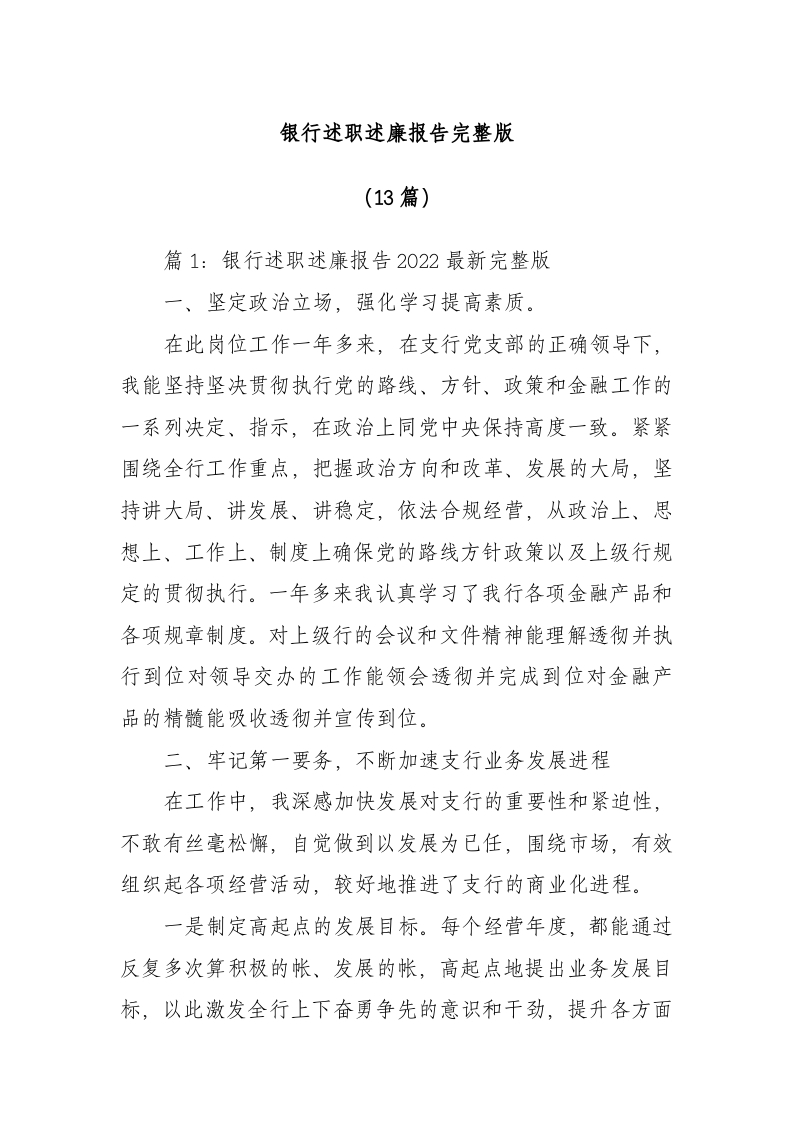 银行述职述廉报告完整版

（13篇）

篇1：银行述职述廉报告2022最新完整版

一、坚定政治立场，强化学习提高素质。

在此岗位工作一年多来，在支行党支部的正确领导下，我能坚持坚决贯彻执行党的路线、方针、政策和金融工作的一系列决定、指示，在政治上同党中央保持高度一致。紧紧围绕全行工作重点，把握政治方向和改革、发展的大局，坚持讲大局、讲发展、讲稳定，依法合规经营，从政治上、思想上、工作上、制度上确保党的路线方针政策以及上级行规定的贯彻执行。一年多来我认真学习了我行各项金融产品和各项规章制度。对上级行的会议和文件精神能理解透彻并执行到位对领导交办的工作能领会透彻并完成到位对金融产品的精髓能吸收透彻并宣传到位。

二、牢记第一要务，不断加速支行业务发展进程

在工作中，我深感加快发展对支行的重要性和紧迫性，不敢有丝毫松懈，自觉做到以发展为已任，围绕市场，有效组织起各项经营活动，较好地推进了支行的商业化进程。

一是制定高起点的发展目标。每个经营年度，都能通过反复多次算积极的帐、发展的帐，高起点地提出业务发展目标，以此激发全行上下奋勇争先的意识和干劲，提升各方面